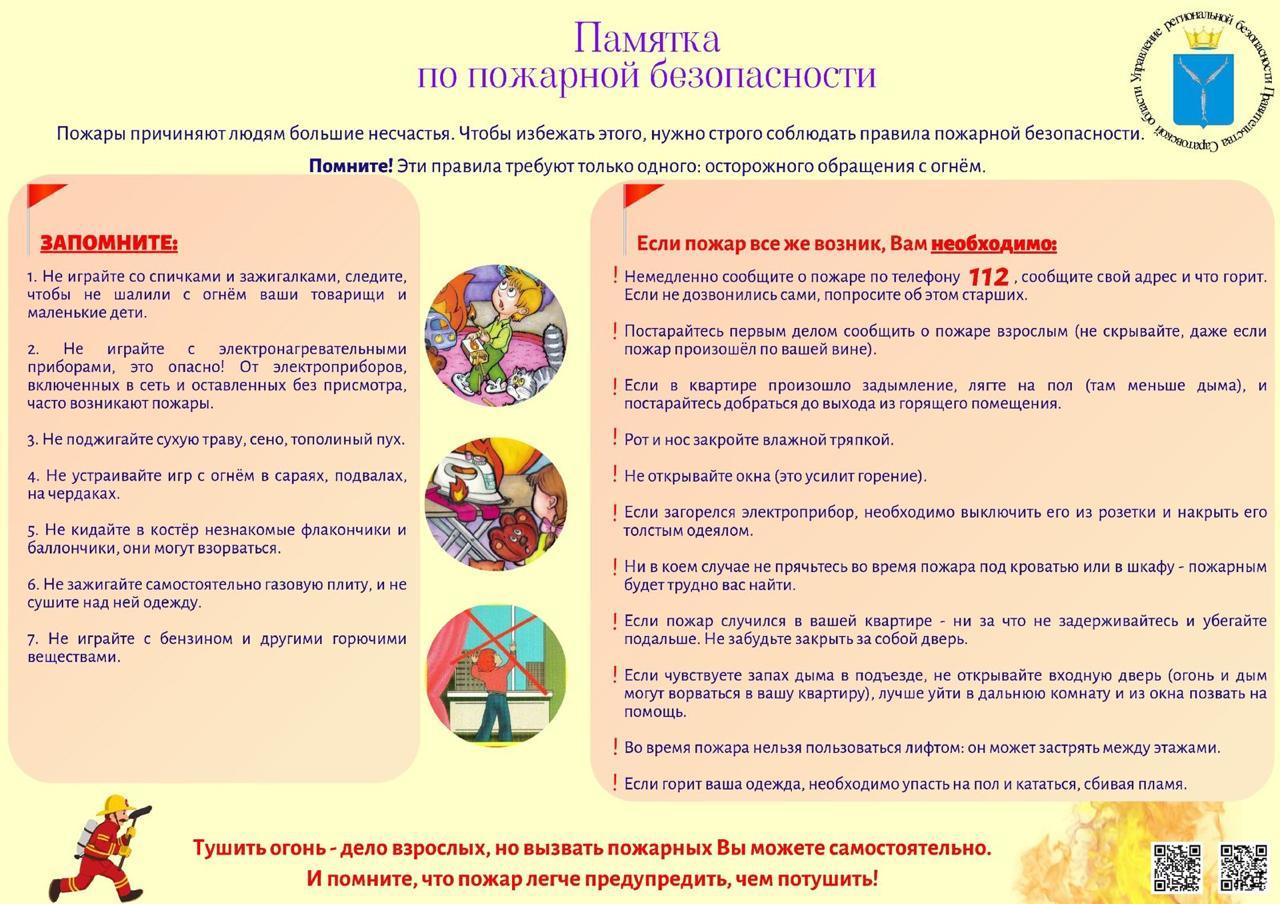 Памятка
по пожарной безопасности

Управление региональной безопасности Правительства Саратовской области

Пожары причиняют людям большие несчастья. Чтобы избежать этого, нужно строго соблюдать правила пожарной безопасности.

Помните! Эти правила требуют только одного: осторожного обращения с огнём.

ЗАПОМНИТЕ:

1. Не играйте со спичками и зажигалками, следите, чтобы не шалили с огнём ваши товарищи и маленькие дети.

2. Не играйте с электронагревательными приборами, это опасно! От электроприборов, включенных в сеть и оставленных без присмотра, часто возникают пожары.

3. Не поджигайте сухую траву, сено, тополиный пух.

4. Не устраивайте игр с огнём в сараях, подвалах, на чердаках.

5. Не кидайте в костёр незнакомые флакончики и баллончики, они могут взорваться.

6. Не зажигайте самостоятельно газовую плиту, и не сушите над ней одежду.

7. Не играйте с бензином и другими горючими веществами.

Если пожар все же возник, Вам необходимо:

! Немедленно сообщите о пожаре по телефону 112, сообщите свой адрес и что горит. Если не дозвонились сами, попросите об этом старших.

! Постарайтесь первым делом сообщить о пожаре взрослым (не скрывайте, даже если пожар произошёл по вашей вине).

! Если в квартире произошло задымление, лягте на пол (там меньше дыма), и постарайтесь добраться до выхода из горящего помещения.

! Рот и нос закройте влажной тряпкой.

! Не открывайте окна (это усилит горение).

! Если загорелся электроприбор, необходимо выключить его из розетки и накрыть его толстым одеялом.

! Ни в коем случае не прячьтесь во время пожара под кроватью или в шкафу - пожарным будет трудно вас найти.

! Если пожар случился в вашей квартире - ни за что не задерживайтесь и убегайте подальше. Не забудьте закрыть за собой дверь.

! Если чувствуете запах дыма в подъезде, не открывайте входную дверь (огонь и дым могут ворваться в вашу квартиру), лучше уйти в дальнюю комнату и из окна позвать на помощь.

! Во время пожара нельзя пользоваться лифтом: он может застрять между этажами.

! Если горит ваша одежда, необходимо упасть на пол и кататься, сбивая пламя.

Тушить огонь - дело взрослых, но вызвать пожарных Вы можете самостоятельно.
И помните, что пожар легче предупредить, чем потушить!